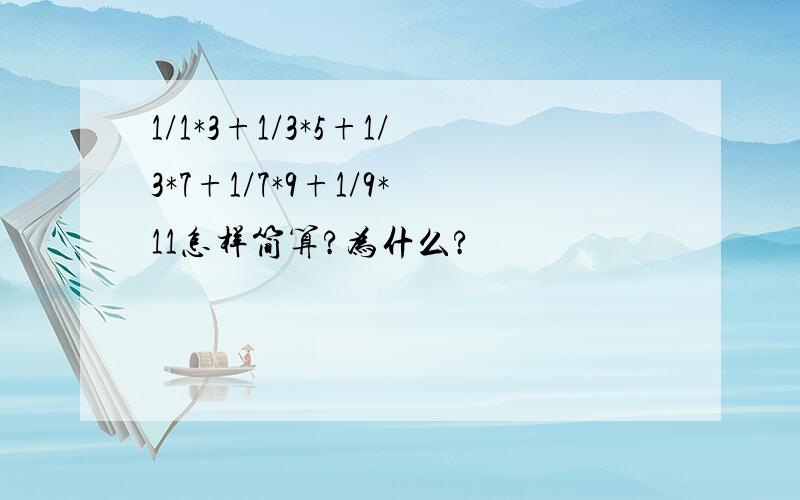 1/1*3＋1/3*5＋1/3*7＋1/7*9＋1/9*11怎样简算？为什么？